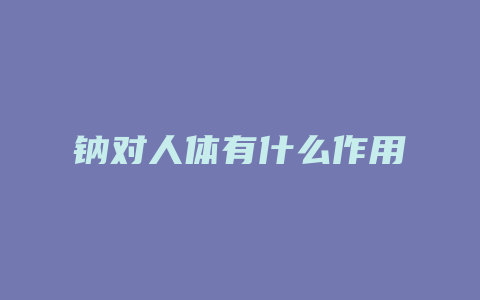 钠对人体有什么作用